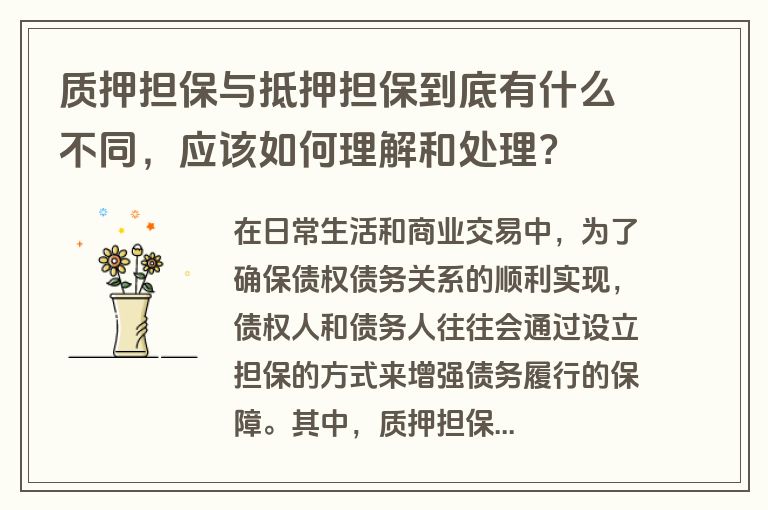 质押担保与抵押担保到底有什么不同，应该如何理解和处理？

在日常生活和商业交易中，为了确保债权债务关系的顺利实现，债权人和债务人往往会通过设立担保的方式来增强债务履行的保障。其中，质押担保...